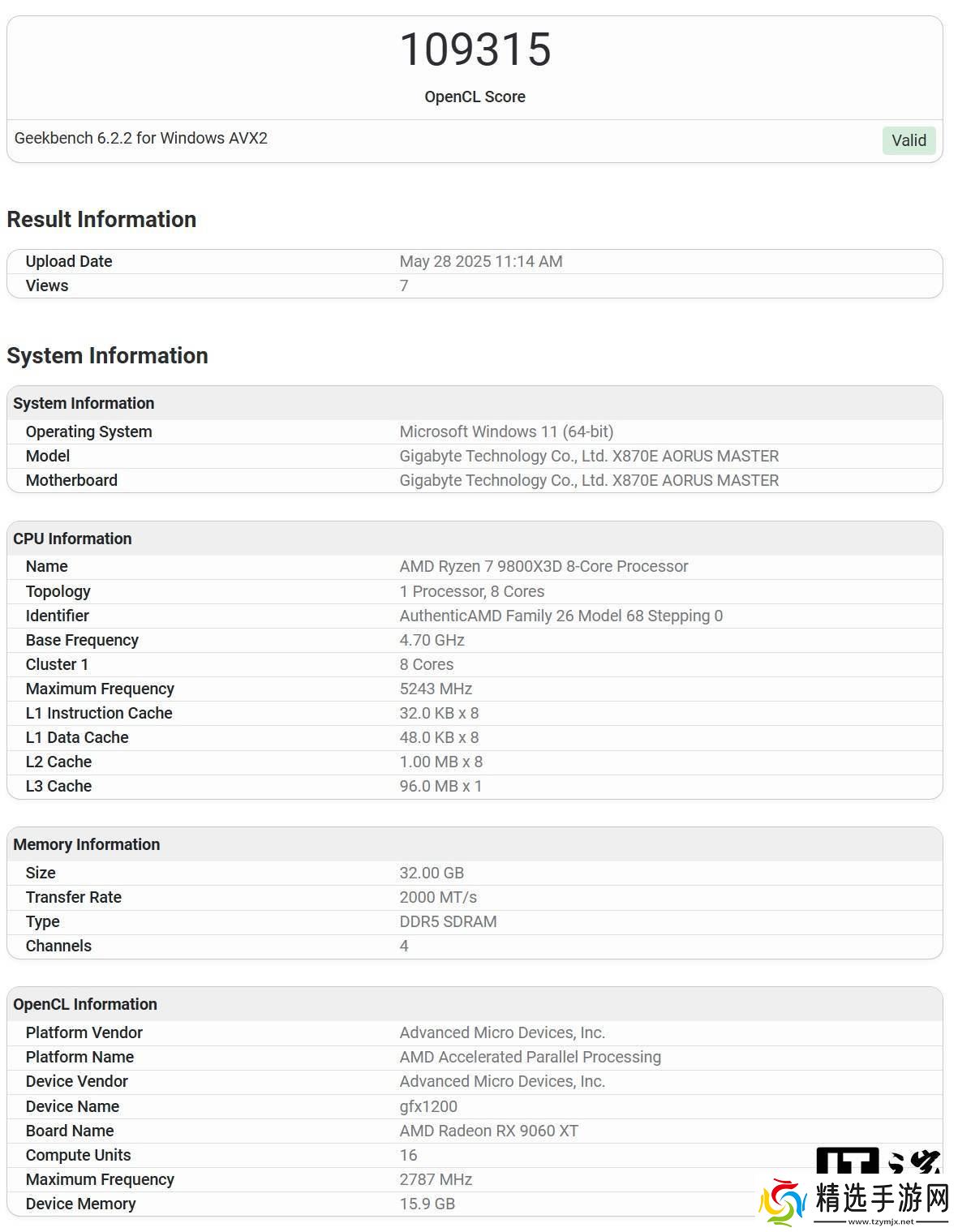 109315

OpenCL Score

Geekbench 6.2.2 for Windows AVX2

Valid

Result Information

| Upload Date | May 28 2025 11:14 AM |
|---|---|
| Views | 7 |

System Information

| System Information | |
|---|---|
| Operating System | Microsoft Windows 11 (64-bit) |
| Model | Gigabyte Technology Co., Ltd. X870E AORUS MASTER |
| Motherboard | Gigabyte Technology Co., Ltd. X870E AORUS MASTER |

| CPU Information | |
|---|---|
| Name | AMD Ryzen 7 9800X3D 8-Core Processor |
| Topology | 1 Processor, 8 Cores |
| Identifier | AuthenticAMD Family 26 Model 68 Stepping 0 |
| Base Frequency | 4.70 GHz |
| Cluster 1 | 8 Cores |
| Maximum Frequency | 5243 MHz |
| L1 Instruction Cache | 32.0 KB x 8 |
| L1 Data Cache | 48.0 KB x 8 |
| L2 Cache | 1.00 MB x 8 |
| L3 Cache | 96.0 MB x 1 |

| Memory Information | |
|---|---|
| Size | 32.00 GB |
| Transfer Rate | 2000 MT/s |
| Type | DDR5 SDRAM |
| Channels | 4 |

| OpenCL Information | |
|---|---|
| Platform Vendor | Advanced Micro Devices, Inc. |
| Platform Name | AMD Accelerated Parallel Processing |
| Device Vendor | Advanced Micro Devices, Inc. |
| Device Name | gfx1200 |
| Board Name | AMD Radeon RX 9060 XT |
| Compute Units | 16 |
| Maximum Frequency | 2787 MHz |
| Device Memory | 15.9 GB |

精选手游网
www.tzymjx.net